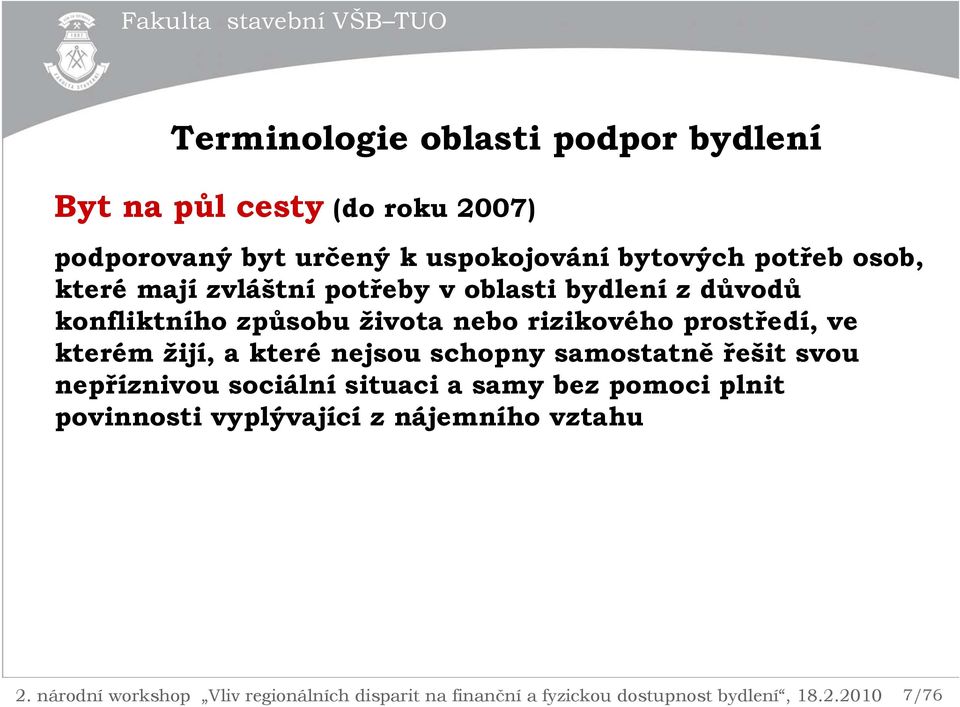 Fakulta stavební VŠB–TUO

Terminologie oblasti podpor bydlení

Byt na půl cesty (do roku 2007)

podporovaný byt určený k uspokojování bytových potřeb osob, které mají zvláštní potřeby v oblasti bydlení z důvodů konfliktního způsobu života nebo rizikového prostředí, ve kterém žijí, a které nejsou schopny samostatně řešit svou nepříznivou sociální situaci a samy bez pomoci plnit povinnosti vyplývající z nájemního vztahu

2. národní workshop „Vliv regionálních disparit na finanční a fyzickou dostupnost bydlení“, 18.2.2010 7/76